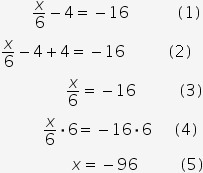 $\frac{x}{6} - 4 = -16$ (1)

$\frac{x}{6} - 4 + 4 = -16$ (2)

$\frac{x}{6} = -16$ (3)

$\frac{x}{6} \cdot 6 = -16 \cdot 6$ (4)

$x = -96$ (5)